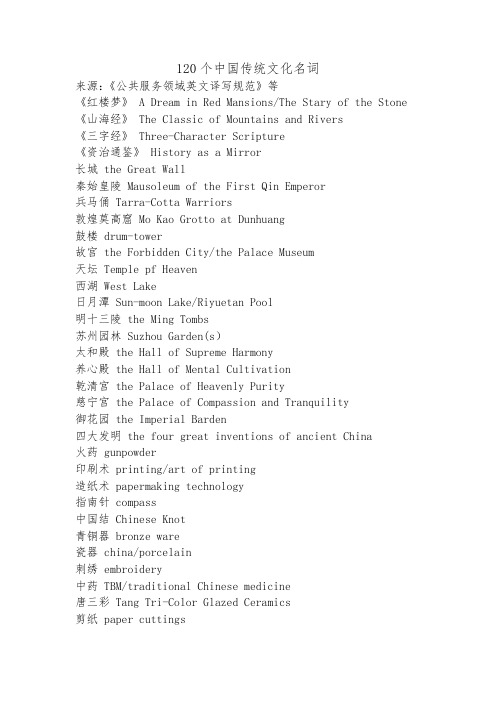 120个中国传统文化名词

来源：《公共服务领域英文译写规范》等

《红楼梦》 A Dream in Red Mansions/The Stary of the Stone
《山海经》 The Classic of Mountains and Rivers
《三字经》 Three-Character Scripture
《资治通鉴》 History as a Mirror
长城 the Great Wall
秦始皇陵 Mausoleum of the First Qin Emperor
兵马俑 Tarra-Cotta Warriors
敦煌莫高窟 Mo Kao Grotto at Dunhuang
鼓楼 drum-tower
故宫 the Forbidden City/the Palace Museum
天坛 Temple pf Heaven
西湖 West Lake
日月潭 Sun-moon Lake/Riyuetan Pool
明十三陵 the Ming Tombs
苏州园林 Suzhou Garden(s)
太和殿 the Hall of Supreme Harmony
养心殿 the Hall of Mental Cultivation
乾清宫 the Palace of Heavenly Purity
慈宁宫 the Palace of Compassion and Tranquility
御花园 the Imperial Barden
四大发明 the four great inventions of ancient China
火药 gunpowder
印刷术 printing/art of printing
造纸术 papermaking technology
指南针 compass
中国结 Chinese Knot
青铜器 bronze ware
瓷器 china/porcelain
刺绣 embroidery
中药 TBM/traditional Chinese medicine
唐三彩 Tang Tri-Color Glazed Ceramics
剪纸 paper cuttings